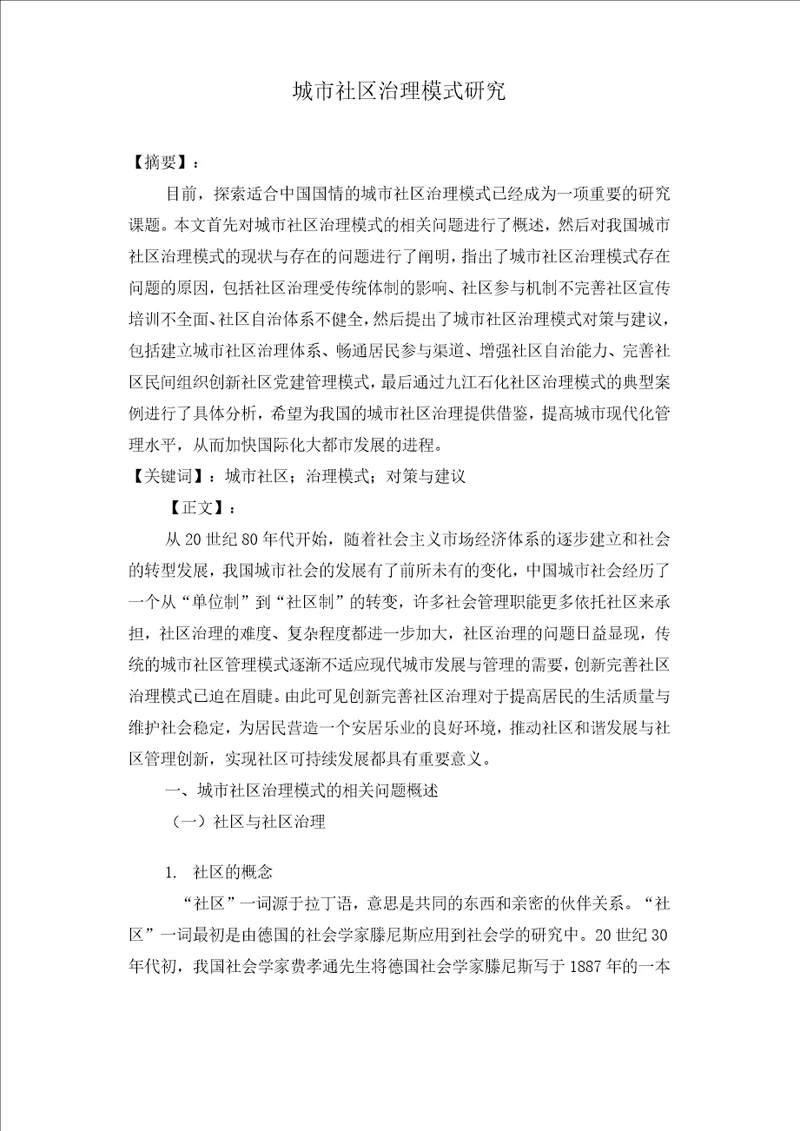 城市社区治理模式研究

【摘要】：

目前，探索适合中国国情的城市社区治理模式已经成为一项重要的研究课题。本文首先对城市社区治理模式的相关问题进行了概述，然后对我国城市社区治理模式的现状与存在的问题进行了阐明，指出了城市社区治理模式存在问题的原因，包括社区治理受传统体制的影响、社区参与机制不完善社区宣传培训不全面、社区自治体系不健全，然后提出了城市社区治理模式对策与建议，包括建立城市社区治理体系、畅通居民参与渠道、增强社区自治能力、完善社区民间组织创新社区党建管理模式，最后通过九江石化社区治理模式的典型案例进行了具体分析，希望为我国的城市社区治理提供借鉴，提高城市现代化管理水平，从而加快国际化大都市发展的进程。

【关键词】：城市社区；治理模式；对策与建议

【正文】：

从20世纪80年代开始，随着社会主义市场经济体系的逐步建立和社会的转型发展，我国城市社会的发展有了前所未有的变化，中国城市社会经历了一个从“单位制”到“社区制”的转变，许多社会管理职能更多依托社区来承担，社区治理的难度、复杂程度都进一步加大，社区治理的问题日益显现，传统的城市社区管理模式逐渐不适应现代城市发展与管理的需要，创新完善社区治理模式已迫在眉睫。由此可见创新完善社区治理对于提高居民的生活质量与维护社会稳定，为居民营造一个安居乐业的良好环境，推动社区和谐发展与社区管理创新，实现社区可持续发展都具有重要意义。

一、城市社区治理模式的相关问题概述

（一）社区与社区治理

1. 社区的概念

“社区”一词源于拉丁语，意思是共同的东西和亲密的伙伴关系。“社区”一词最初是由德国的社会学家滕尼斯应用到社会学的研究中。20世纪30年代初，我国社会学家费孝通先生将德国社会学家滕尼斯写于1887年的一本